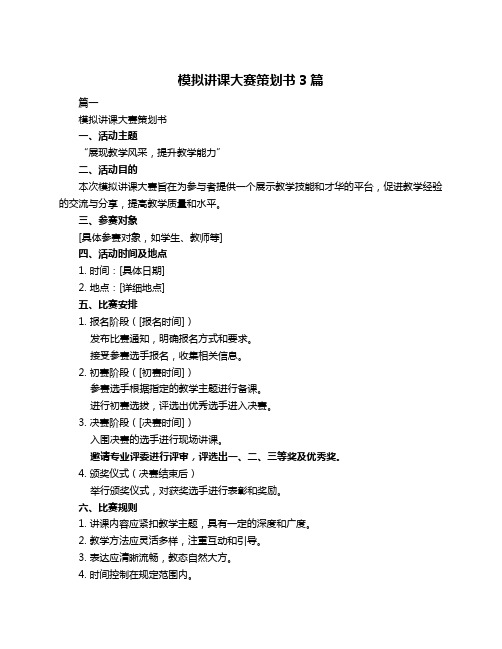 模拟讲课大赛策划书 3 篇

篇一

模拟讲课大赛策划书

一、活动主题

“展现教学风采，提升教学能力”

二、活动目的

本次模拟讲课大赛旨在为参与者提供一个展示教学技能和才华的平台，促进教学经验的交流与分享，提高教学质量和水平。

三、参赛对象

[具体参赛对象，如学生、教师等]

四、活动时间及地点

1. 时间：[具体日期]

2. 地点：[详细地点]

五、比赛安排

1. 报名阶段（[报名时间]）

发布比赛通知，明确报名方式和要求。

接受参赛选手报名，收集相关信息。

2. 初赛阶段（[初赛时间]）

参赛选手根据指定的教学主题进行备课。

进行初赛选拔，评选出优秀选手进入决赛。

3. 决赛阶段（[决赛时间]）

入围决赛的选手进行现场讲课。

邀请专业评委进行评审，评选出一、二、三等奖及优秀奖。

4. 颁奖仪式（决赛结束后）

举行颁奖仪式，对获奖选手进行表彰和奖励。

六、比赛规则

1. 讲课内容应紧扣教学主题，具有一定的深度和广度。

2. 教学方法应灵活多样，注重互动和引导。

3. 表达应清晰流畅，教态自然大方。

4. 时间控制在规定范围内。